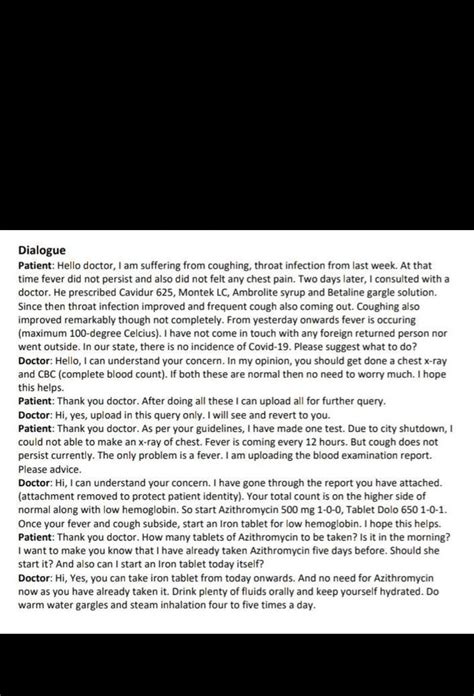 Dialogue

Patient: Hello doctor, I am suffering from coughing, throat infection from last week. At that time fever did not persist and also did not felt any chest pain. Two days later, I consulted with a doctor. He prescribed Cavidur 625, Montek LC, Ambrolite syrup and Betaline gargle solution. Since then throat infection improved and frequent cough also coming out. Coughing also improved remarkably though not completely. From yesterday onwards fever is occuring (maximum 100-degree Celcius). I have not come in touch with any foreign returned person nor went outside. In our state, there is no incidence of Covid-19. Please suggest what to do?

Doctor: Hello, I can understand your concern. In my opinion, you should get done a chest x-ray and CBC (complete blood count). If both these are normal then no need to worry much. I hope this helps.

Patient: Thank you doctor. After doing all these I can upload all for further query.

Doctor: Hi, yes, upload in this query only. I will see and revert to you.

Patient: Thank you doctor. As per your guidelines, I have made one test. Due to city shutdown, I could not able to make an x-ray of chest. Fever is coming every 12 hours. But cough does not persist currently. The only problem is a fever. I am uploading the blood examination report. Please advice.

Doctor: Hi, I can understand your concern. I have gone through the report you have attached. (attachment removed to protect patient identity). Your total count is on the higher side of normal along with low hemoglobin. So start Azithromycin 500 mg 1-0-0, Tablet Dolo 650 1-0-1. Once your fever and cough subside, start an Iron tablet for low hemoglobin. I hope this helps.

Patient: Thank you doctor. How many tablets of Azithromycin to be taken? Is it in the morning? I want to make you know that I have already taken Azithromycin five days before. Should she start it? And also can I start an Iron tablet today itself?

Doctor: Hi, Yes, you can take iron tablet from today onwards. And no need for Azithromycin now as you have already taken it. Drink plenty of fluids orally and keep yourself hydrated. Do warm water gargles and steam inhalation four to five times a day.